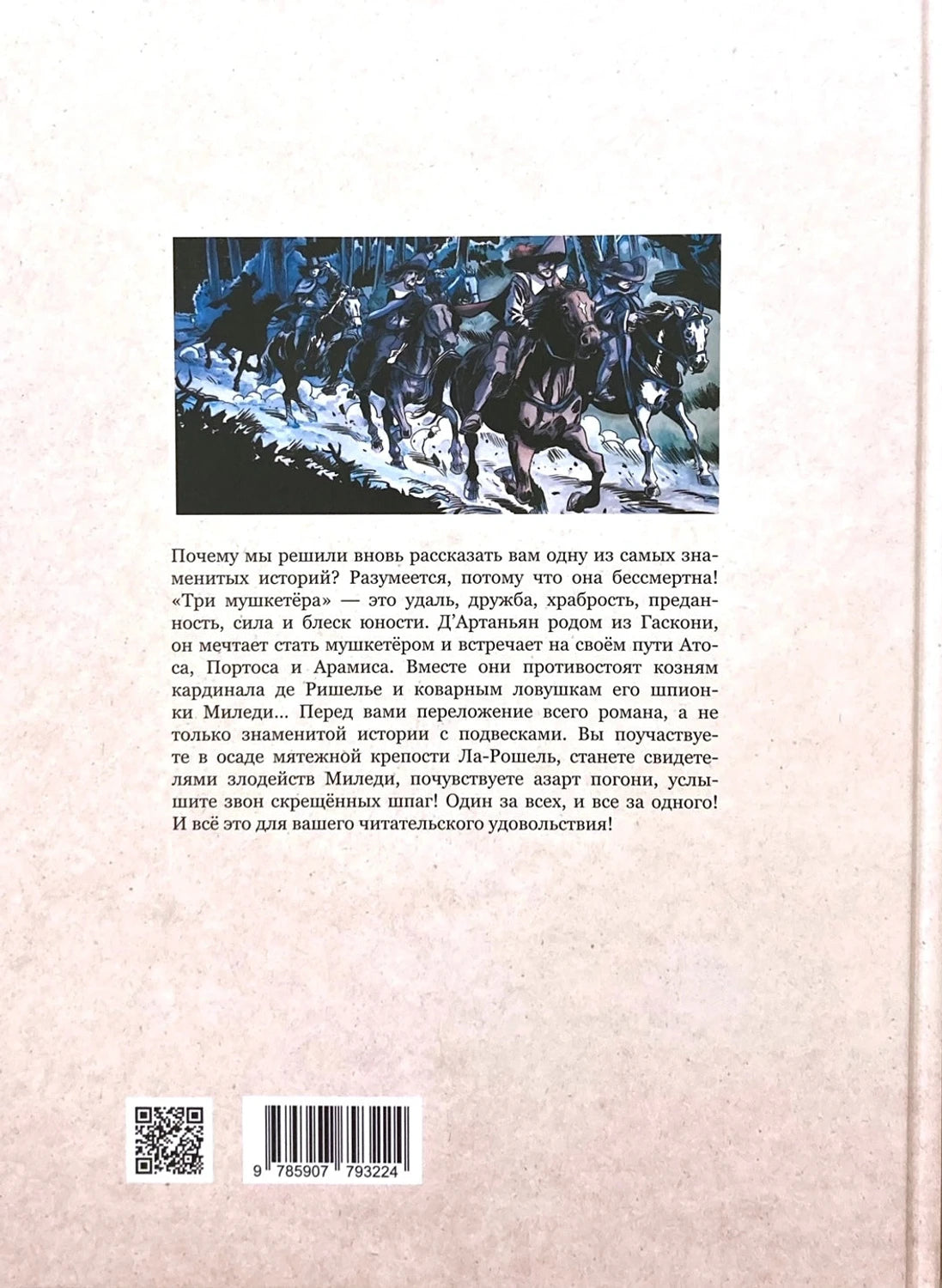 Почему мы решили вновь рассказать вам одну из самых знаменитых историй? Разумеется, потому что она бессмертна! «Три мушкетёра» — это удаль, дружба, храбрость, преданность, сила и блеск юности. Д'Артаньян родом из Гаскони, он мечтает стать мушкетёром и встречает на своём пути Атоса, Портоса и Арамиса. Вместе они противостоят козням кардинала де Ришелье и коварным ловушкам его шпионки Миледи... Перед вами переложение всего романа, а не только знаменитой истории с подвесками. Вы поучаствуете в осаде мятежной крепости Ла-Рошель, станете свидетелями злодейств Миледи, почувствуете азарт погони, услышите звон скрещённых шпаг! Один за всех, и все за одного! И всё это для вашего читательского удовольствия!

9 785907 793224